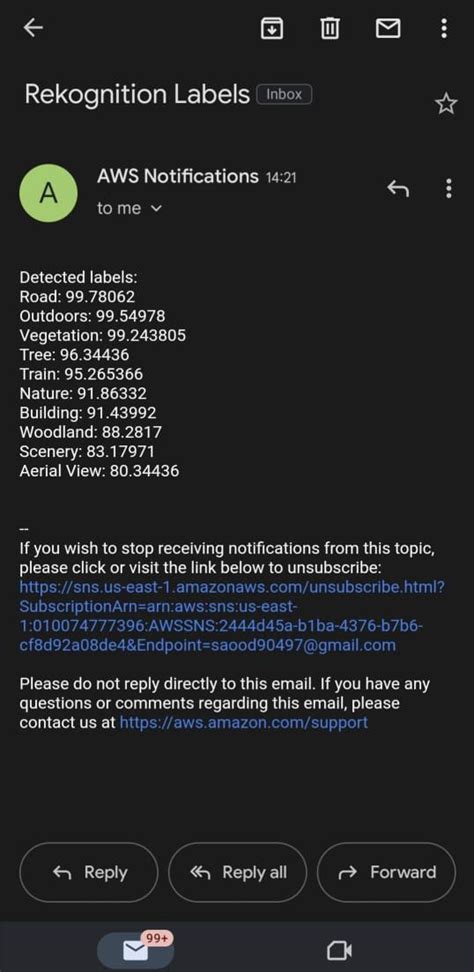 Rekognition Labels Inbox

A AWS Notifications 14:21
to me

Detected labels:
Road: 99.78062
Outdoors: 99.54978
Vegetation: 99.243805
Tree: 96.34436
Train: 95.265366
Nature: 91.86332
Building: 91.43992
Woodland: 88.2817
Scenery: 83.17971
Aerial View: 80.34436

--
If you wish to stop receiving notifications from this topic, please click or visit the link below to unsubscribe:
https://sns.us-east-1.amazonaws.com/unsubscribe.html?SubscriptionArn=arn:aws:sns:us-east-1:010074777396:AWSSNS:2444d45a-b1ba-4376-b7b6-cf8d92a08de4&Endpoint=saood90497@gmail.com

Please do not reply directly to this email. If you have any questions or comments regarding this email, please contact us at https://aws.amazon.com/support

Reply Reply all Forward

99+